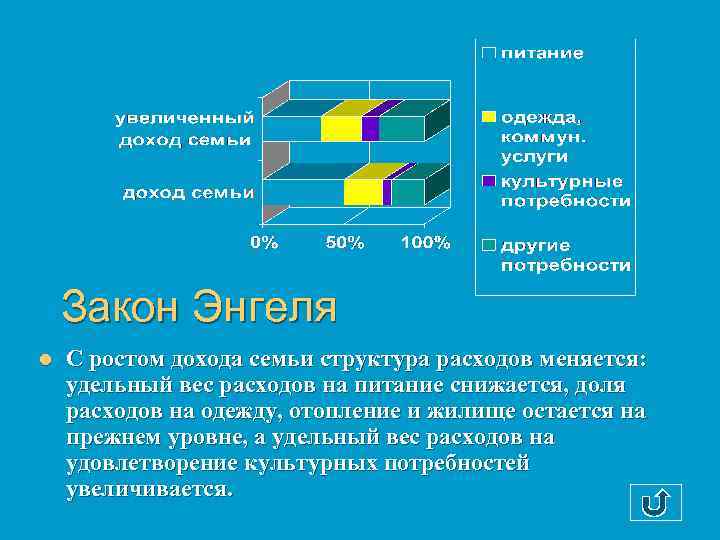 увеличенный доход семьи

доход семьи

0%

50%

100%

питание

одежда, коммун. услуги

культурные потребности

другие потребности

Закон Энгеля

С ростом дохода семьи структура расходов меняется: удельный вес расходов на питание снижается, доля расходов на одежду, отопление и жилище остается на прежнем уровне, а удельный вес расходов на удовлетворение культурных потребностей увеличивается.